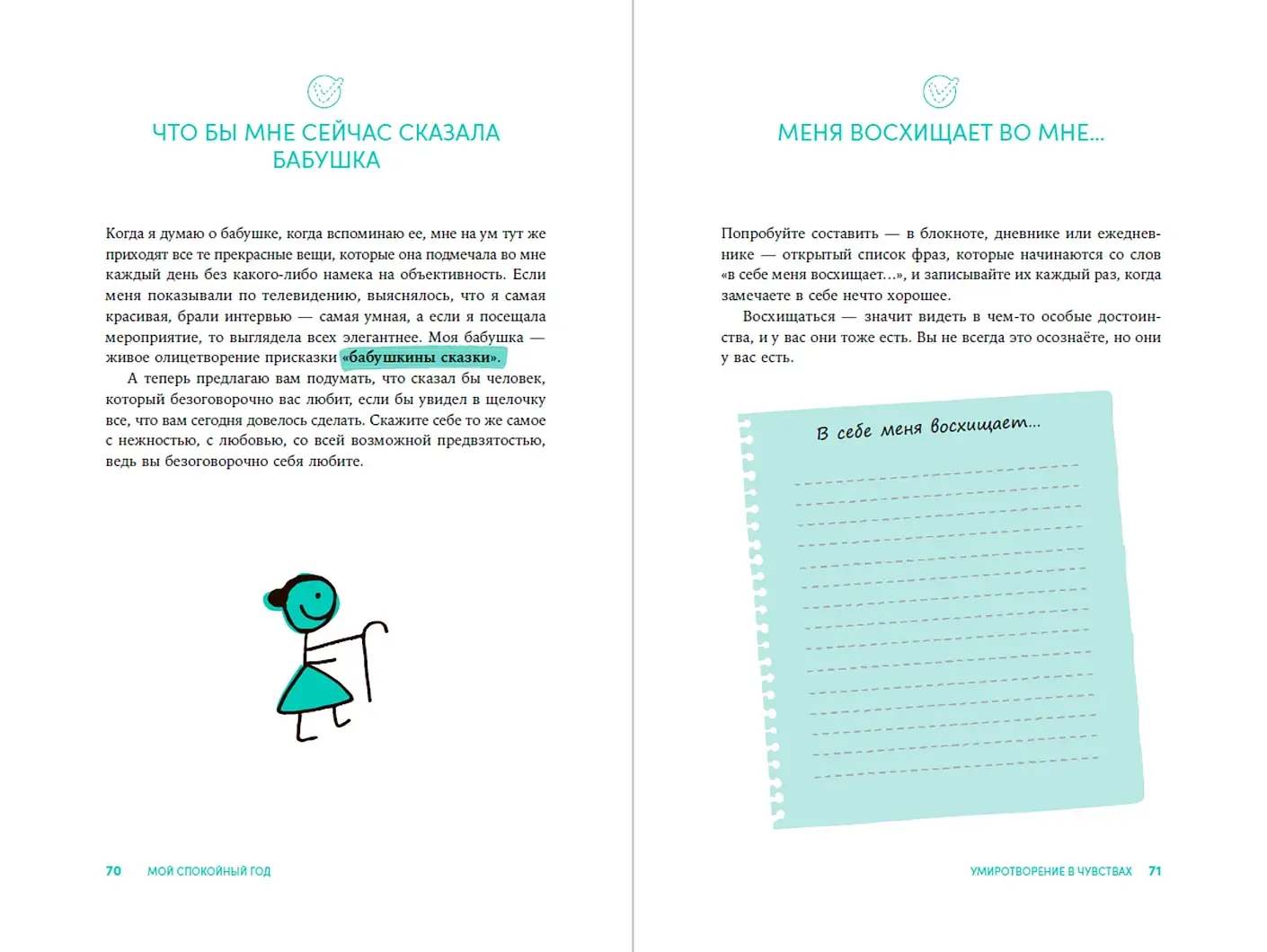 ЧТО БЫ МНЕ СЕЙЧАС СКАЗАЛА БАБУШКА

Когда я думаю о бабушке, когда вспоминаю ее, мне на ум тут же приходят все те прекрасные вещи, которые она подмечала во мне каждый день без какого-либо намека на объективность. Если меня показывали по телевидению, выяснялось, что я самая красивая, брали интервью — самая умная, а если я посещала мероприятие, то выглядела всех элегантнее. Моя бабушка — живое олицетворение присказки «бабушкины сказки».

А теперь предлагаю вам подумать, что сказал бы человек, который безоговорочно вас любит, если бы увидел в щелочку все, что вам сегодня довелось сделать. Скажите себе то же самое с нежностью, с любовью, со всей возможной предвзятостью, ведь вы безоговорочно себя любите.

70 МОЙ СПОКОЙНЫЙ ГОД

МЕНЯ ВОСХИЩАЕТ ВО МНЕ...

Попробуйте составить — в блокноте, дневнике или ежедневнике — открытый список фраз, которые начинаются со слов «в себе меня восхищает…», и записывайте их каждый раз, когда замечаете в себе нечто хорошее.

Восхищаться — значит видеть в чем-то особые достоинства, и у вас они тоже есть. Вы не всегда это осознаёте, но они у вас есть.

В себе меня восхищает...

УМИРОТВОРЕНИЕ В ЧУВСТВАХ 71